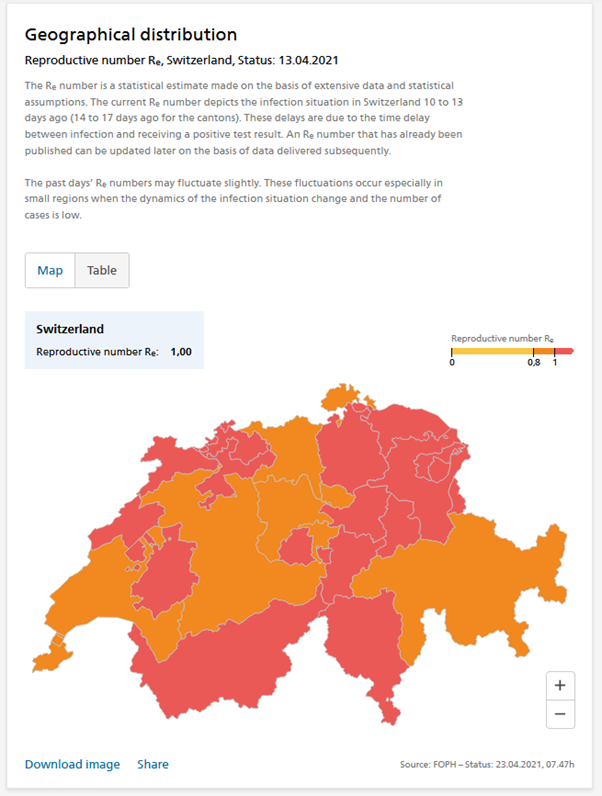 Geographical distribution

Reproductive number $R_e$, Switzerland, Status: 13.04.2021

The $R_e$ number is a statistical estimate made on the basis of extensive data and statistical assumptions. The current $R_e$ number depicts the infection situation in Switzerland 10 to 13 days ago (14 to 17 days ago for the cantons). These delays are due to the time delay between infection and receiving a positive test result. An $R_e$ number that has already been published can be updated later on the basis of data delivered subsequently.

The past days' $R_e$ numbers may fluctuate slightly. These fluctuations occur especially in small regions when the dynamics of the infection situation change and the number of cases is low.

Map Table

Switzerland

Reproductive number $R_e$: 1,00

Reproductive number $R_e$

0 0,8 1

+
−

Download image Share

Source: FOPH – Status: 23.04.2021, 07.47h